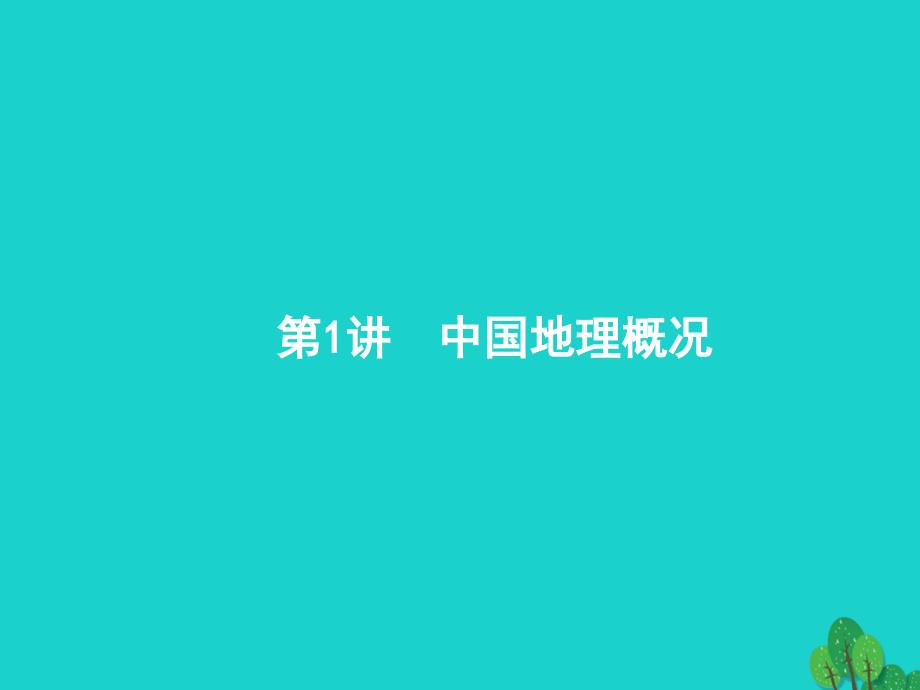 第1讲　中国地理概况